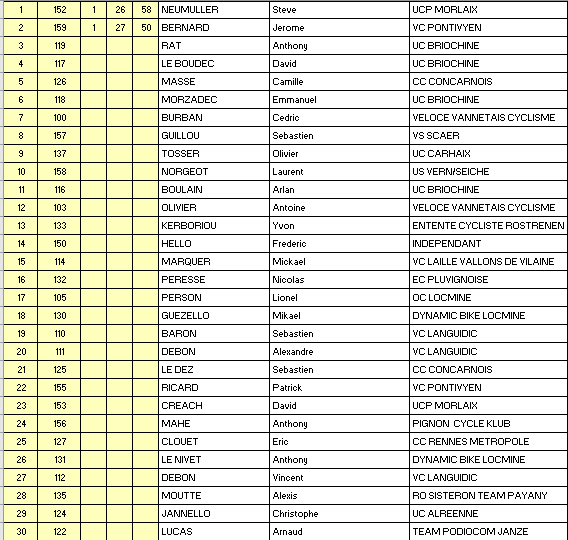 | 1 | 152 | 1 | 26 | 58 | NEUMULLER | Steve | UCP MORLAIX |
|---|---|---|---|---|---|---|---|
| 2 | 159 | 1 | 27 | 50 | BERNARD | Jerome | VC PONTIVYEN |
| 3 | 119 | | | | RAT | Anthony | UC BRIOCHINE |
| 4 | 117 | | | | LE BOUDEC | David | UC BRIOCHINE |
| 5 | 126 | | | | MASSE | Camille | CC CONCARNOIS |
| 6 | 118 | | | | MORZADEC | Emmanuel | UC BRIOCHINE |
| 7 | 100 | | | | BURBAN | Cedric | VELOCE VANNETAIS CYCLISME |
| 8 | 157 | | | | GUILLOU | Sebastien | VS SCAER |
| 9 | 137 | | | | TOSSER | Olivier | UC CARHAIX |
| 10 | 158 | | | | NORGEOT | Laurent | US VERN/SEICHE |
| 11 | 116 | | | | BOULAIN | Arlan | UC BRIOCHINE |
| 12 | 103 | | | | OLIVIER | Antoine | VELOCE VANNETAIS CYCLISME |
| 13 | 133 | | | | KERBORIOU | Yvon | ENTENTE CYCLISTE ROSTRENEN |
| 14 | 150 | | | | HELLO | Frederic | INDEPENDANT |
| 15 | 114 | | | | MARQUER | Mickael | VC LAILLE VALLONS DE VILAINE |
| 16 | 132 | | | | PERESSE | Nicolas | EC PLUVIGNOISE |
| 17 | 105 | | | | PERSON | Lionel | OC LOCMINE |
| 18 | 130 | | | | GUEZELLO | Mikael | DYNAMIC BIKE LOCMINE |
| 19 | 110 | | | | BARON | Sebastien | VC LANGUIDIC |
| 20 | 111 | | | | DEBON | Alexandre | VC LANGUIDIC |
| 21 | 125 | | | | LE DEZ | Sebastien | CC CONCARNOIS |
| 22 | 155 | | | | RICARD | Patrick | VC PONTIVYEN |
| 23 | 153 | | | | CREACH | David | UCP MORLAIX |
| 24 | 156 | | | | MAHE | Anthony | PIGNON CYCLE KLUB |
| 25 | 127 | | | | CLOUET | Eric | CC RENNES METROPOLE |
| 26 | 131 | | | | LE NIVET | Anthony | DYNAMIC BIKE LOCMINE |
| 27 | 112 | | | | DEBON | Vincent | VC LANGUIDIC |
| 28 | 135 | | | | MOUTTE | Alexis | RO SISTERON TEAM PAYANY |
| 29 | 124 | | | | JANNELLO | Christophe | UC ALREENNE |
| 30 | 122 | | | | LUCAS | Arnaud | TEAM PODIOCOM JANZE |